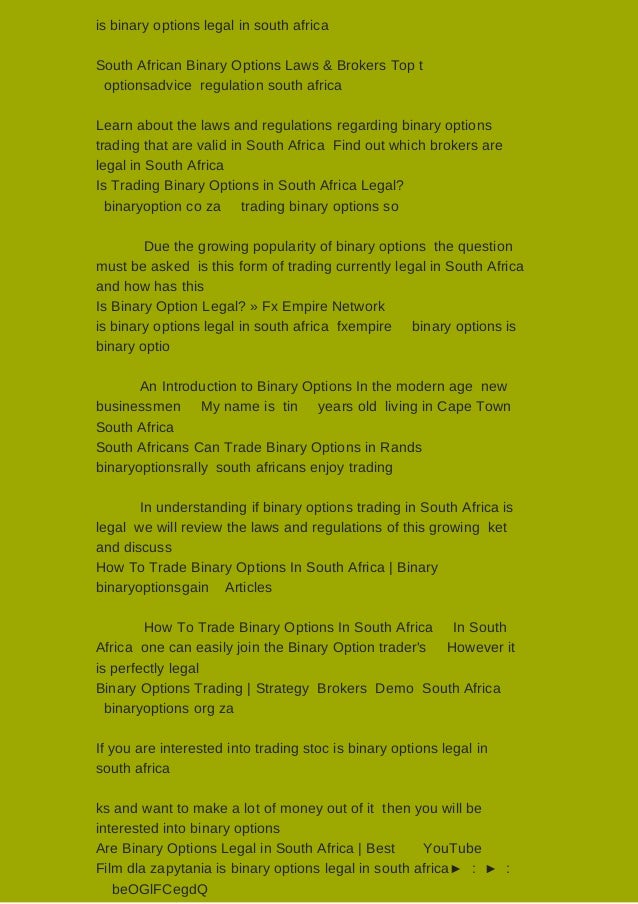 is binary options legal in south africa

South African Binary Options Laws & Brokers Top t
optionsadvice regulation south africa

Learn about the laws and regulations regarding binary options trading that are valid in South Africa Find out which brokers are legal in South Africa
Is Trading Binary Options in South Africa Legal?
binaryoption co za trading binary options so

Due the growing popularity of binary options the question must be asked is this form of trading currently legal in South Africa and how has this
Is Binary Option Legal? » Fx Empire Network
is binary options legal in south africa fxempire binary options is binary optio

An Introduction to Binary Options In the modern age new businessmen My name is tin years old living in Cape Town South Africa
South Africans Can Trade Binary Options in Rands
binaryoptionsrally south africans enjoy trading

In understanding if binary options trading in South Africa is legal we will review the laws and regulations of this growing ket and discuss
How To Trade Binary Options In South Africa | Binary
binaryoptionsgain Articles

How To Trade Binary Options In South Africa In South Africa one can easily join the Binary Option trader's However it is perfectly legal
Binary Options Trading | Strategy Brokers Demo South Africa
binaryoptions org za

If you are interested into trading stoc is binary options legal in south africa

ks and want to make a lot of money out of it then you will be interested into binary options
Are Binary Options Legal in South Africa | Best YouTube
Film dla zapytania is binary options legal in south africa► : ► :
beOGlFCegdQ